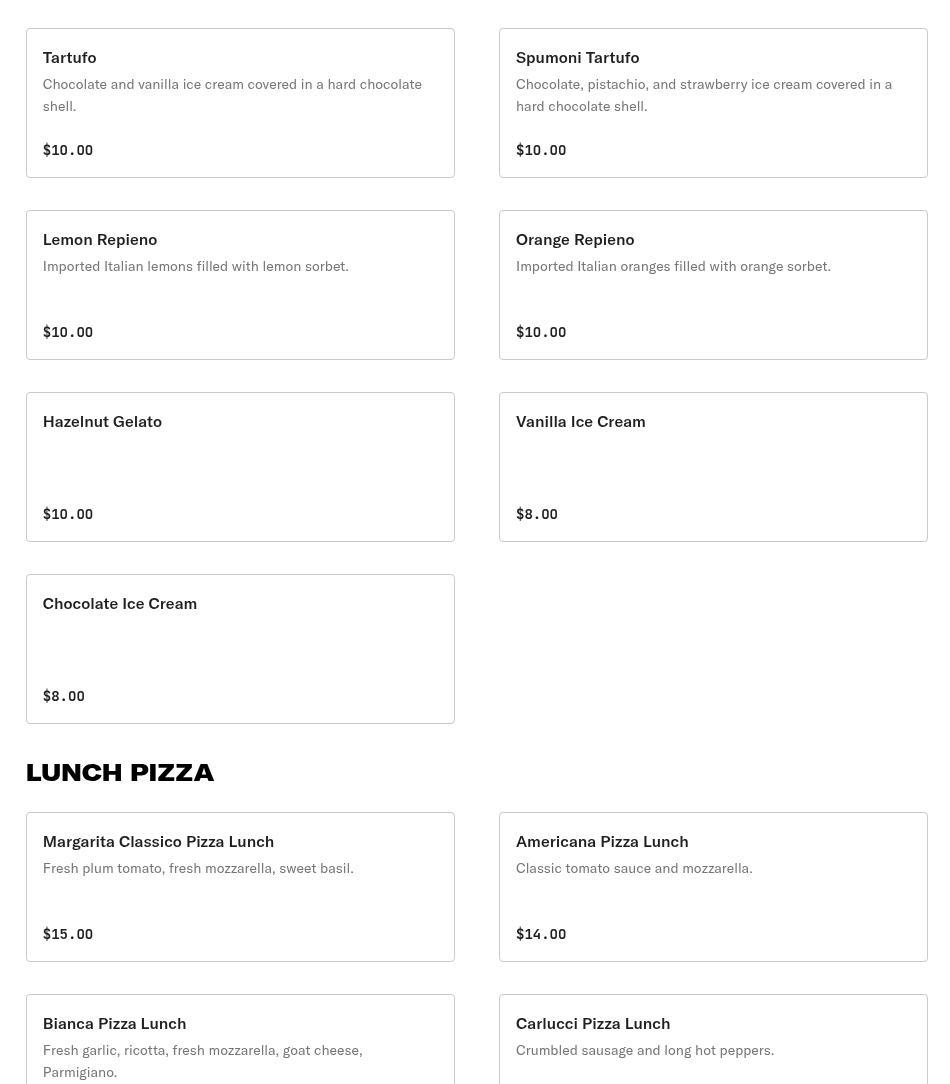 Tartufo
Chocolate and vanilla ice cream covered in a hard chocolate shell.
$10.00

Spumoni Tartufo
Chocolate, pistachio, and strawberry ice cream covered in a hard chocolate shell.
$10.00

Lemon Repieno
Imported Italian lemons filled with lemon sorbet.
$10.00

Orange Repieno
Imported Italian oranges filled with orange sorbet.
$10.00

Hazelnut Gelato
$10.00

Vanilla Ice Cream
$8.00

Chocolate Ice Cream
$8.00

LUNCH PIZZA

Margarita Classico Pizza Lunch
Fresh plum tomato, fresh mozzarella, sweet basil.
$15.00

Americana Pizza Lunch
Classic tomato sauce and mozzarella.
$14.00

Bianca Pizza Lunch
Fresh garlic, ricotta, fresh mozzarella, goat cheese, Parmigiano.

Carlucci Pizza Lunch
Crumbled sausage and long hot peppers.